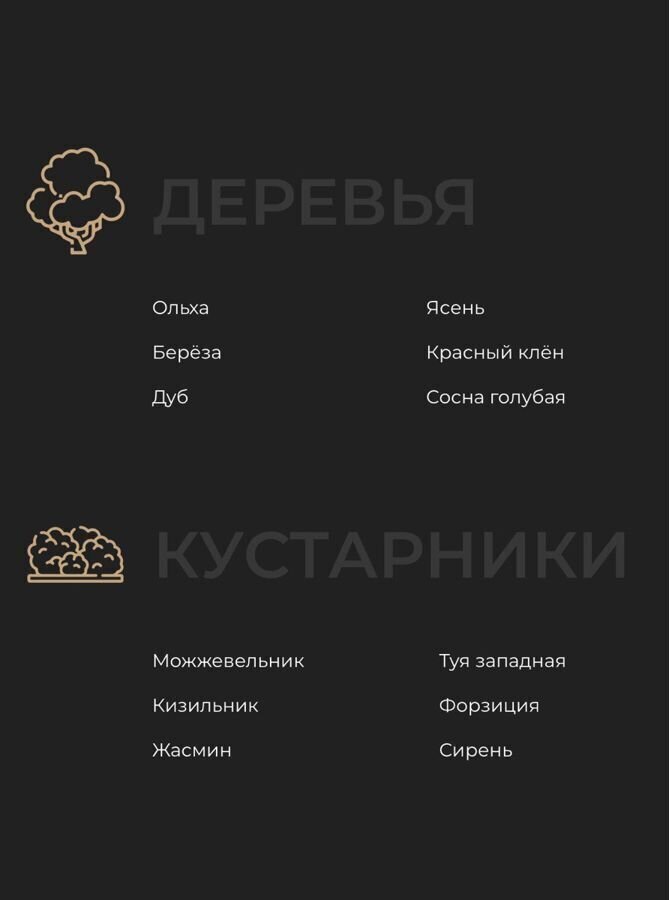 ДЕРЕВЬЯ

Ольха
Берёза
Дуб

Ясень
Красный клён
Сосна голубая

КУСТАРНИКИ

Можжевельник
Кизильник
Жасмин

Туя западная
Форзиция
Сирень